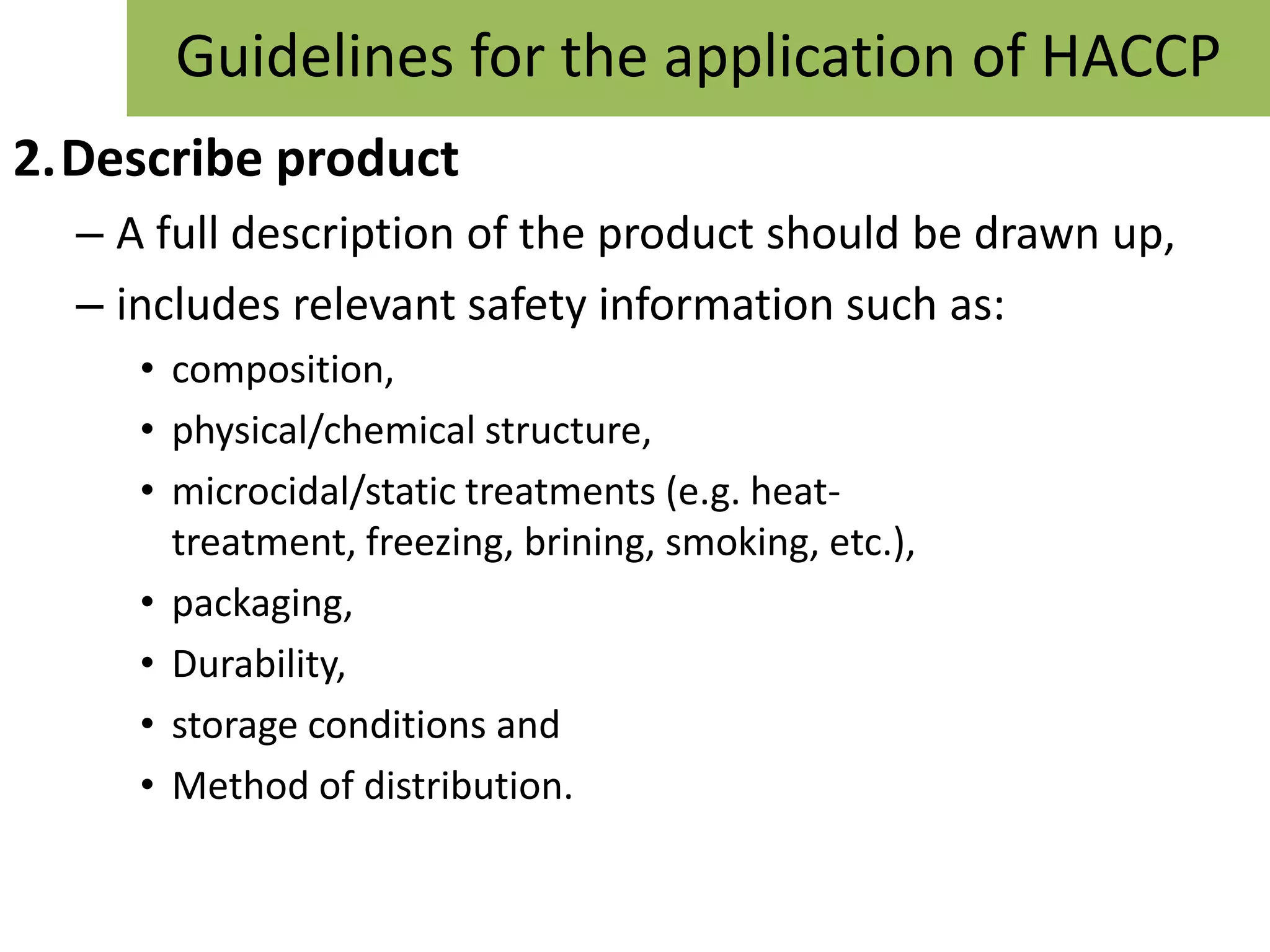 Guidelines for the application of HACCP

2. Describe product

– A full description of the product should be drawn up,

– includes relevant safety information such as:

• composition,

• physical/chemical structure,

• microcidal/static treatments (e.g. heat-treatment, freezing, brining, smoking, etc.),

• packaging,

• Durability,

• storage conditions and

• Method of distribution.